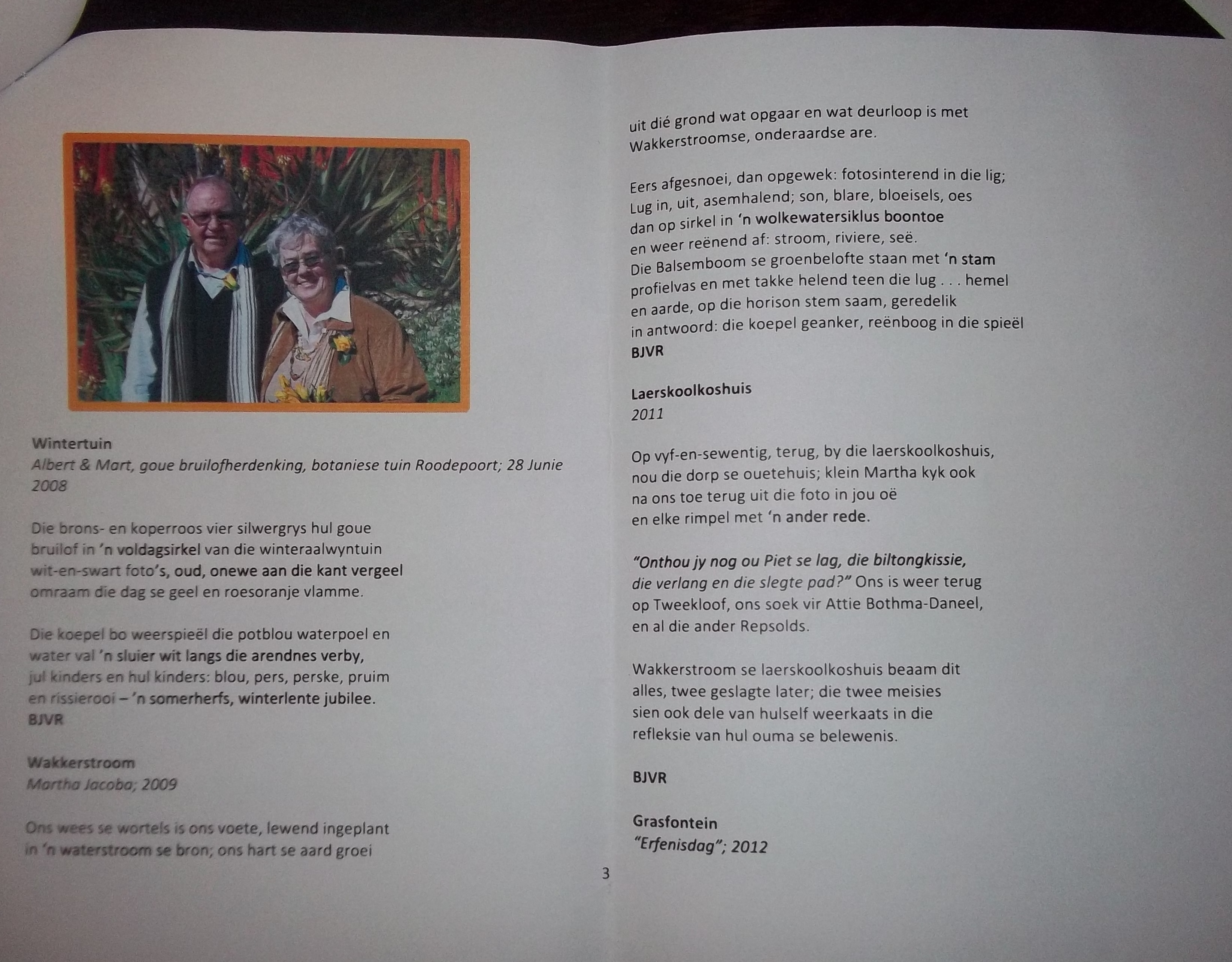 Wintertuin
Albert & Mart, goue bruilofherdenking, botaniese tuin Roodepoort; 28 Junie 2008

Die brons- en koperroos vier silwergrys hul goue
bruilof in 'n voldagsirkel van die winteraalwyntuin
wit-en-swart foto's, oud, onewe aan die kant vergeel
omraam die dag se geel en roesoranje vlamme.

Die koepel bo weerspieël die potblou waterpoel en
water val 'n sluier wit langs die arendnes verby,
jul kinders en hul kinders: blou, pers, perske, pruim
en rissierooi – 'n somerherfs, winterlente jubilee.
BJVR

Wakkerstroom
Martha Jacoba; 2009

Ons wees se wortels is ons voete, lewend ingeplant
in 'n waterstroom se bron; ons hart se aard groei
uit dié grond wat opgaar en wat deurloop is met
Wakkerstroomse, onderaardse are.

Eers afgesnoei, dan opgewek: fotosinterend in die lig;
Lug in, uit, asemhalend; son, blare, bloeisels, oes
dan op sirkel in 'n wolkewatersiklus boontoe
en weer reënend af: stroom, riviere, seë.
Die Balsemboom se groenbelofte staan met 'n stam
profielvas en met takke helend teen die lug . . . hemel
en aarde, op die horison stem saam, geredelik
in antwoord: die koepel geanker, reënboog in die spieël
BJVR

Laerskoolkoshuis
2011

Op vyf-en-sewentig, terug, by die laerskoolkoshuis,
nou die dorp se ouetehuis; klein Martha kyk ook
na ons toe terug uit die foto in jou oë
en elke rimpel met 'n ander rede.

"Onthou jy nog ou Piet se lag, die biltongkissie,
die verlang en die slegte pad?" Ons is weer terug
op Tweekloof, ons soek vir Attie Bothma-Daneel,
en al die ander Repsolds.

Wakkerstroom se laerskoolkoshuis beaam dit
alles, twee geslagte later; die twee meisies
sien ook dele van hulself weerkaats in die
refleksie van hul ouma se belewenis.

BJVR

Grasfontein
"Erfenisdag"; 2012

3